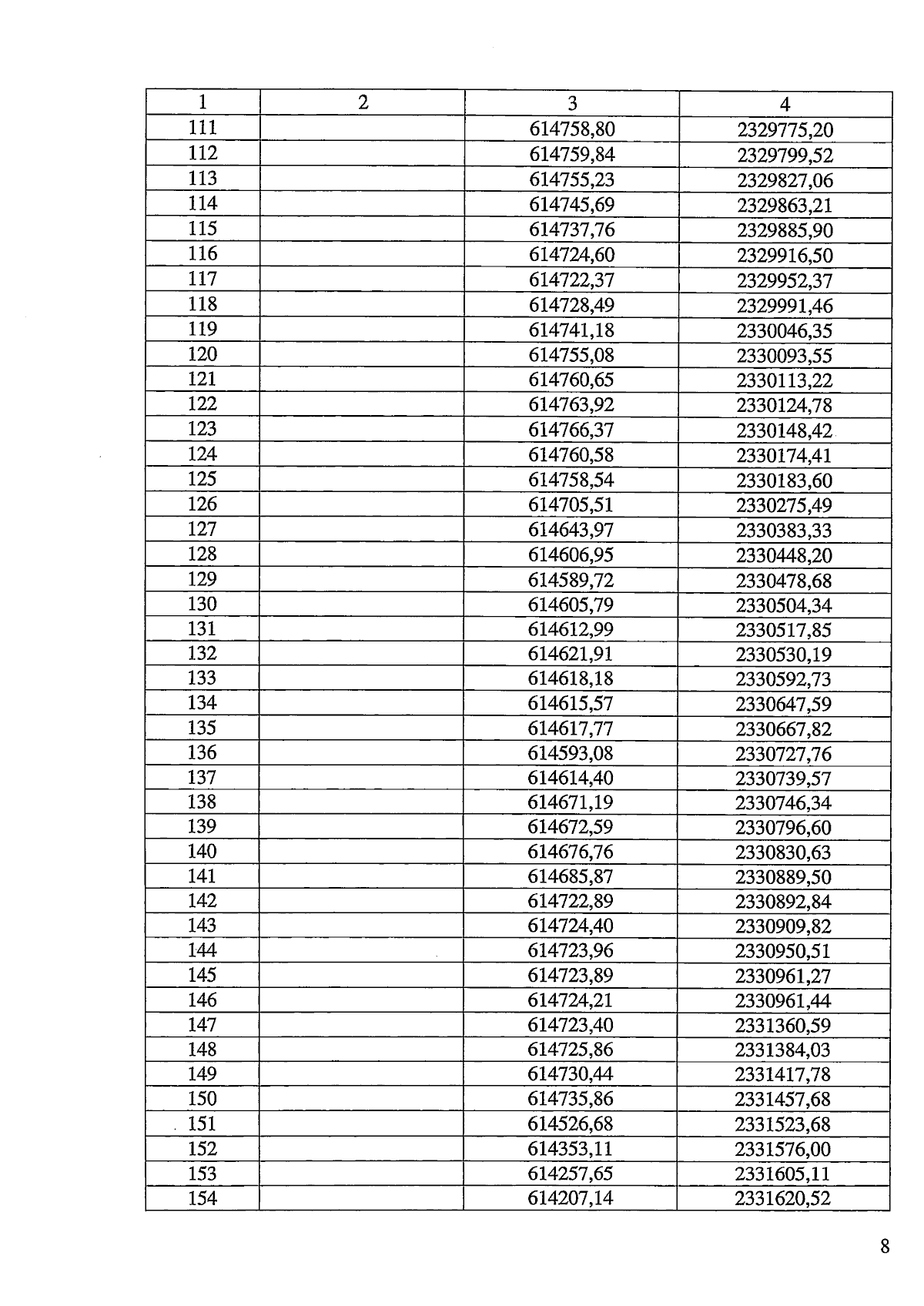 | 1 | 2 | 3 | 4 |
|---|---|---|---|
| 111 |  | 614758,80 | 2329775,20 |
| 112 |  | 614759,84 | 2329799,52 |
| 113 |  | 614755,23 | 2329827,06 |
| 114 |  | 614745,69 | 2329863,21 |
| 115 |  | 614737,76 | 2329885,90 |
| 116 |  | 614724,60 | 2329916,50 |
| 117 |  | 614722,37 | 2329952,37 |
| 118 |  | 614728,49 | 2329991,46 |
| 119 |  | 614741,18 | 2330046,35 |
| 120 |  | 614755,08 | 2330093,55 |
| 121 |  | 614760,65 | 2330113,22 |
| 122 |  | 614763,92 | 2330124,78 |
| 123 |  | 614766,37 | 2330148,42 |
| 124 |  | 614760,58 | 2330174,41 |
| 125 |  | 614758,54 | 2330183,60 |
| 126 |  | 614705,51 | 2330275,49 |
| 127 |  | 614643,97 | 2330383,33 |
| 128 |  | 614606,95 | 2330448,20 |
| 129 |  | 614589,72 | 2330478,68 |
| 130 |  | 614605,79 | 2330504,34 |
| 131 |  | 614612,99 | 2330517,85 |
| 132 |  | 614621,91 | 2330530,19 |
| 133 |  | 614618,18 | 2330592,73 |
| 134 |  | 614615,57 | 2330647,59 |
| 135 |  | 614617,77 | 2330667,82 |
| 136 |  | 614593,08 | 2330727,76 |
| 137 |  | 614614,40 | 2330739,57 |
| 138 |  | 614671,19 | 2330746,34 |
| 139 |  | 614672,59 | 2330796,60 |
| 140 |  | 614676,76 | 2330830,63 |
| 141 |  | 614685,87 | 2330889,50 |
| 142 |  | 614722,89 | 2330892,84 |
| 143 |  | 614724,40 | 2330909,82 |
| 144 |  | 614723,96 | 2330950,51 |
| 145 |  | 614723,89 | 2330961,27 |
| 146 |  | 614724,21 | 2330961,44 |
| 147 |  | 614723,40 | 2331360,59 |
| 148 |  | 614725,86 | 2331384,03 |
| 149 |  | 614730,44 | 2331417,78 |
| 150 |  | 614735,86 | 2331457,68 |
| 151 |  | 614526,68 | 2331523,68 |
| 152 |  | 614353,11 | 2331576,00 |
| 153 |  | 614257,65 | 2331605,11 |
| 154 |  | 614207,14 | 2331620,52 |

8